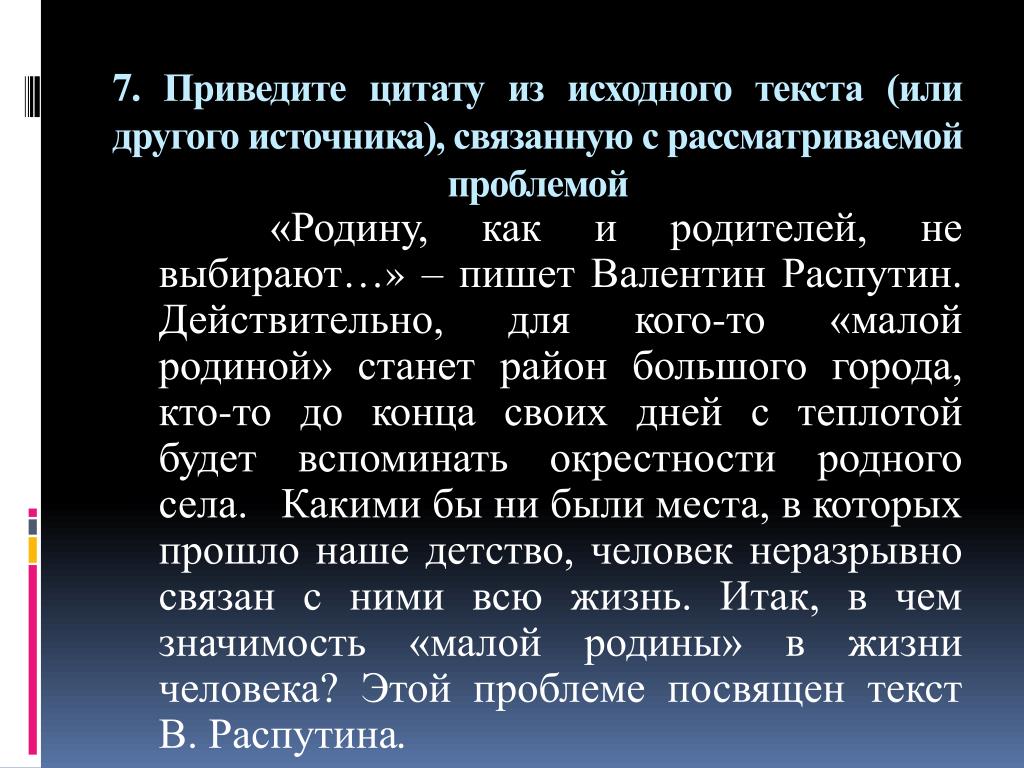 7. Приведите цитату из исходного текста (или другого источника), связанную с рассматриваемой проблемой

«Родину, как и родителей, не выбирают…» – пишет Валентин Распутин. Действительно, для кого-то «малой родиной» станет район большого города, кто-то до конца своих дней с теплотой будет вспоминать окрестности родного села. Какими бы ни были места, в которых прошло наше детство, человек неразрывно связан с ними всю жизнь. Итак, в чем значимость «малой родины» в жизни человека? Этой проблеме посвящен текст В. Распутина.